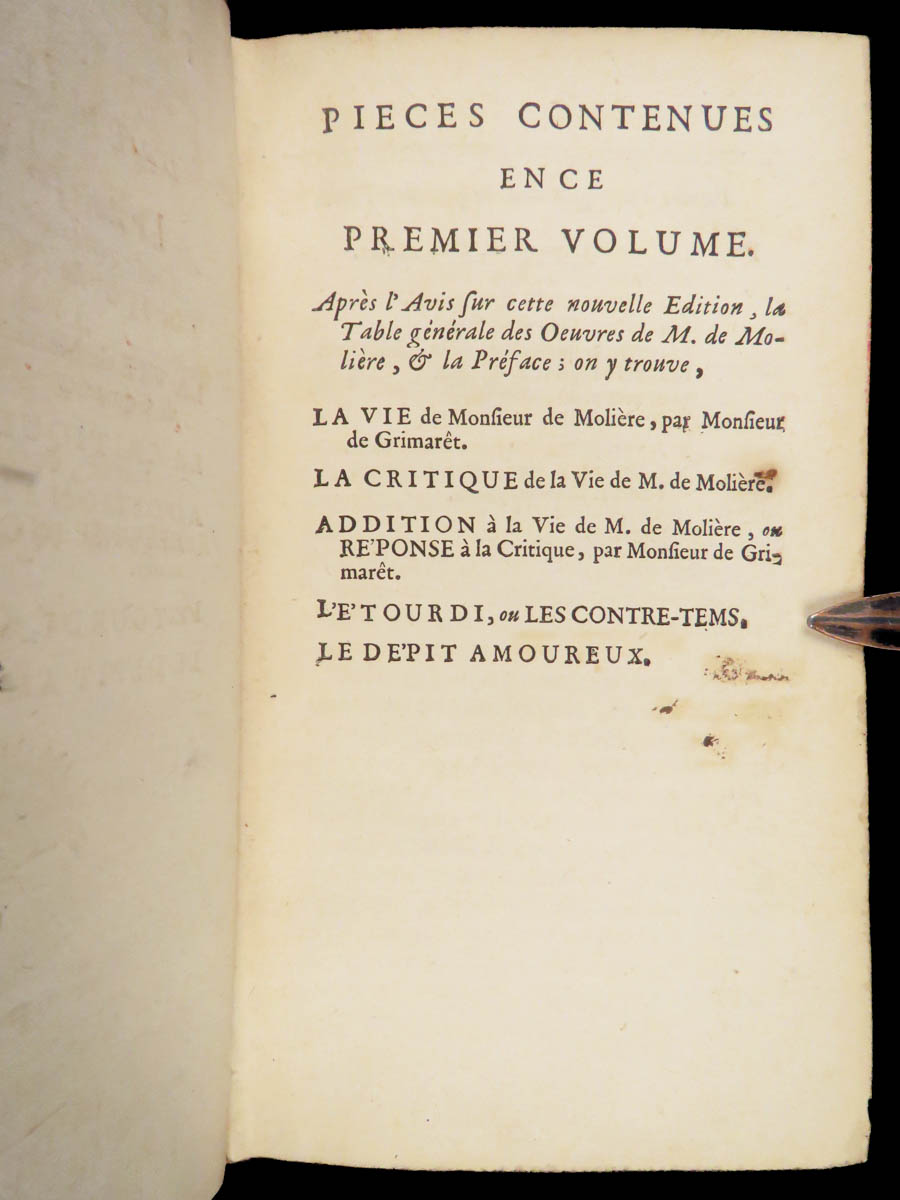 PIECES CONTENUES
EN CE
PREMIER VOLUME.

Après l'Avis ſur cette nouvelle Edition, la Table générale des Oeuvres de M. de Molière, & la Préface ; on y trouve,

LA VIE de Monſieur de Molière, par Monſieur de Grimarêt.

LA CRITIQUE de la Vie de M. de Molière.

ADDITION à la Vie de M. de Molière, ou RE'PONSE à la Critique, par Monſieur de Grimarêt.

L'E'TOURDI, ou LES CONTRE-TEMS.

LE DE'PIT AMOUREUX.